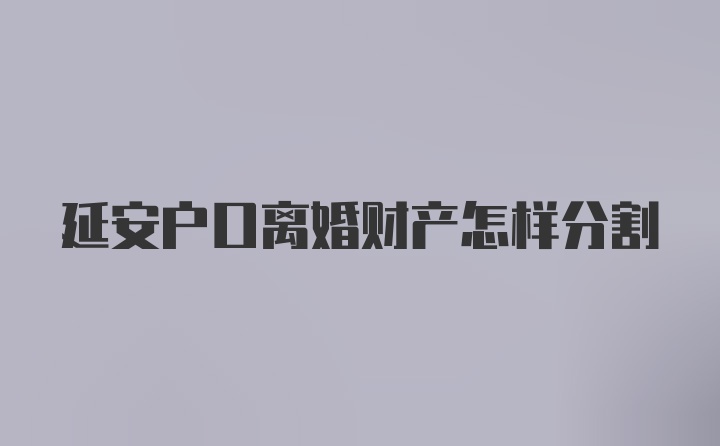 延安户口离婚财产怎样分割